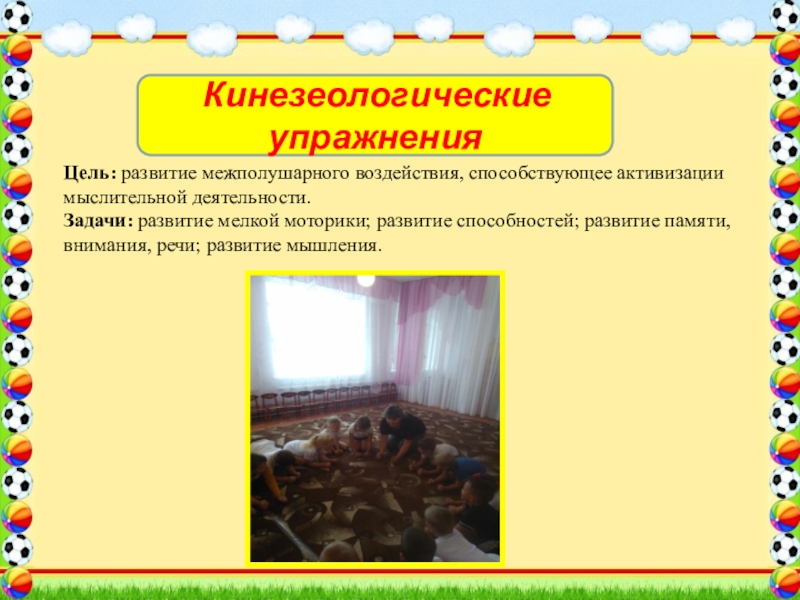 Кинезеологические упражнения

Цель: развитие межполушарного воздействия, способствующее активизации мыслительной деятельности.
Задачи: развитие мелкой моторики; развитие способностей; развитие памяти, внимания, речи; развитие мышления.